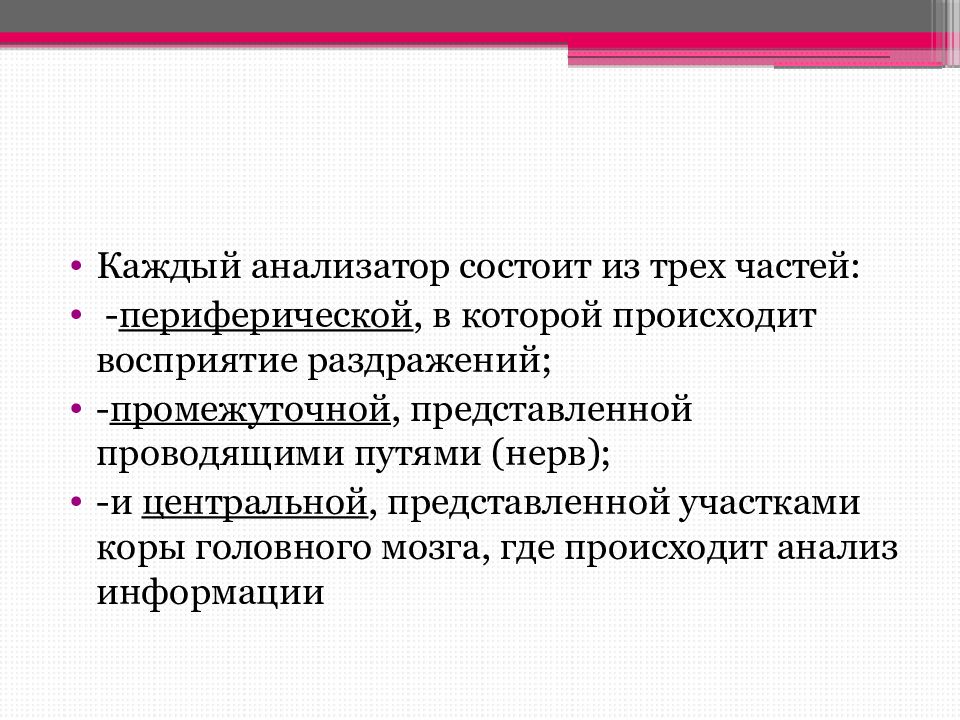 • Каждый анализатор состоит из трех частей:
• -периферической, в которой происходит восприятие раздражений;
• -промежуточной, представленной проводящими путями (нерв);
• -и центральной, представленной участками коры головного мозга, где происходит анализ информации